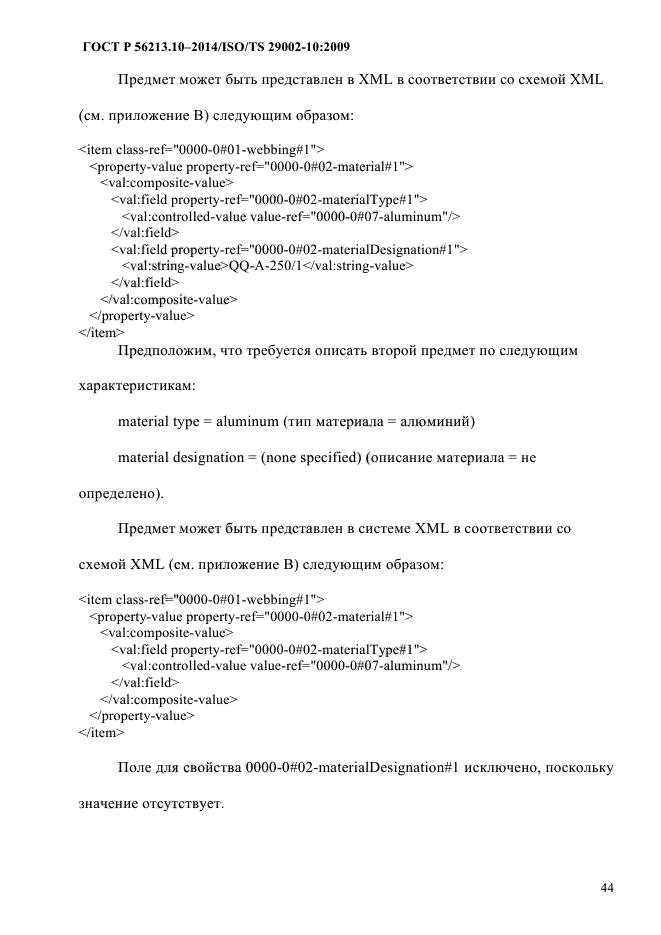 ГОСТ Р 56213.10–2014/ISO/TS 29002-10:2009

Предмет может быть представлен в XML в соответствии со схемой XML (см. приложение В) следующим образом:

<item class-ref="0000-0#01-webbing#1">
<property-value property-ref="0000-0#02-material#1">
<val:composite-value>
<val:field property-ref="0000-0#02-materialType#1">
<val:controlled-value value-ref="0000-0#07-aluminum"/>
</val:field>
<val:field property-ref="0000-0#02-materialDesignation#1">
<val:string-value>QQ-A-250/1</val:string-value>
</val:field>
</val:composite-value>
</property-value>
</item>

Предположим, что требуется описать второй предмет по следующим характеристикам:

material type = aluminum (тип материала = алюминий)

material designation = (none specified) (описание материала = не определено).

Предмет может быть представлен в системе XML в соответствии со схемой XML (см. приложение В) следующим образом:

<item class-ref="0000-0#01-webbing#1">
<property-value property-ref="0000-0#02-material#1">
<val:composite-value>
<val:field property-ref="0000-0#02-materialType#1">
<val:controlled-value value-ref="0000-0#07-aluminum"/>
</val:field>
</val:composite-value>
</property-value>
</item>

Поле для свойства 0000-0#02-materialDesignation#1 исключено, поскольку значение отсутствует.

44